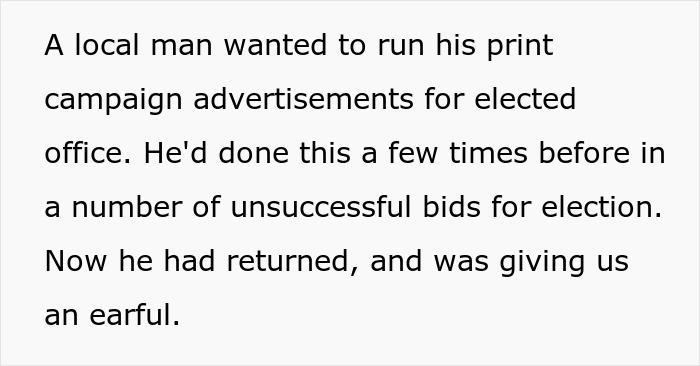 A local man wanted to run his print campaign advertisements for elected office. He'd done this a few times before in a number of unsuccessful bids for election. Now he had returned, and was giving us an earful.